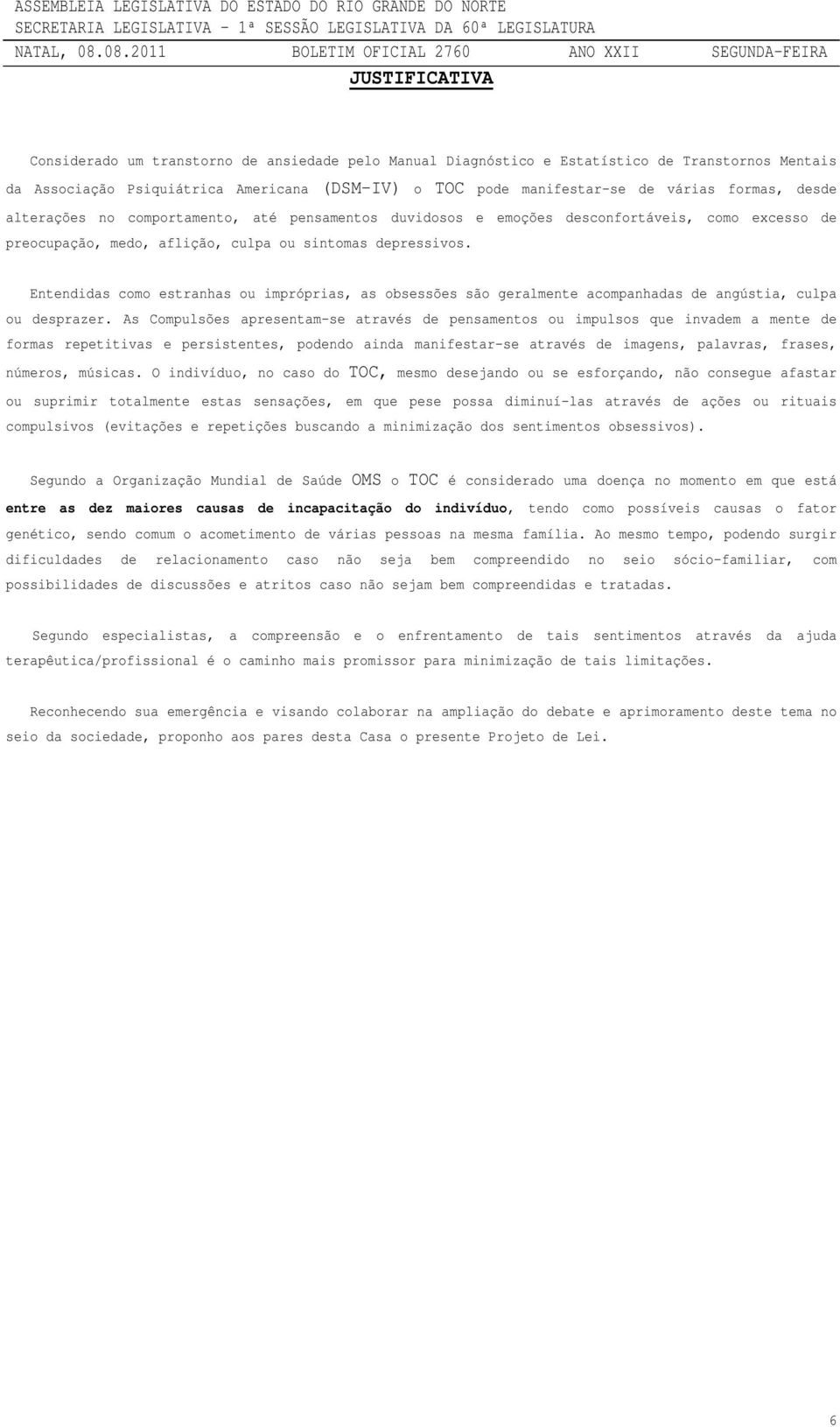 ASSEMBLEIA LEGISLATIVA DO ESTADO DO RIO GRANDE DO NORTE
SECRETARIA LEGISLATIVA - 1ª SESSÃO LEGISLATIVA DA 60ª LEGISLATURA
NATAL, 08.08.2011 BOLETIM OFICIAL 2760 ANO XXII SEGUNDA-FEIRA

JUSTIFICATIVA

Considerado um transtorno de ansiedade pelo Manual Diagnóstico e Estatístico de Transtornos Mentais da Associação Psiquiátrica Americana (DSM-IV) o TOC pode manifestar-se de várias formas, desde alterações no comportamento, até pensamentos duvidosos e emoções desconfortáveis, como excesso de preocupação, medo, aflição, culpa ou sintomas depressivos.

Entendidas como estranhas ou impróprias, as obsessões são geralmente acompanhadas de angústia, culpa ou desprazer. As Compulsões apresentam-se através de pensamentos ou impulsos que invadem a mente de formas repetitivas e persistentes, podendo ainda manifestar-se através de imagens, palavras, frases, números, músicas. O indivíduo, no caso do TOC, mesmo desejando ou se esforçando, não consegue afastar ou suprimir totalmente estas sensações, em que pese possa diminuí-las através de ações ou rituais compulsivos (evitações e repetições buscando a minimização dos sentimentos obsessivos).

Segundo a Organização Mundial de Saúde OMS o TOC é considerado uma doença no momento em que está entre as dez maiores causas de incapacitação do indivíduo, tendo como possíveis causas o fator genético, sendo comum o acometimento de várias pessoas na mesma família. Ao mesmo tempo, podendo surgir dificuldades de relacionamento caso não seja bem compreendido no seio sócio-familiar, com possibilidades de discussões e atritos caso não sejam bem compreendidas e tratadas.

Segundo especialistas, a compreensão e o enfrentamento de tais sentimentos através da ajuda terapêutica/profissional é o caminho mais promissor para minimização de tais limitações.

Reconhecendo sua emergência e visando colaborar na ampliação do debate e aprimoramento deste tema no seio da sociedade, proponho aos pares desta Casa o presente Projeto de Lei.

6